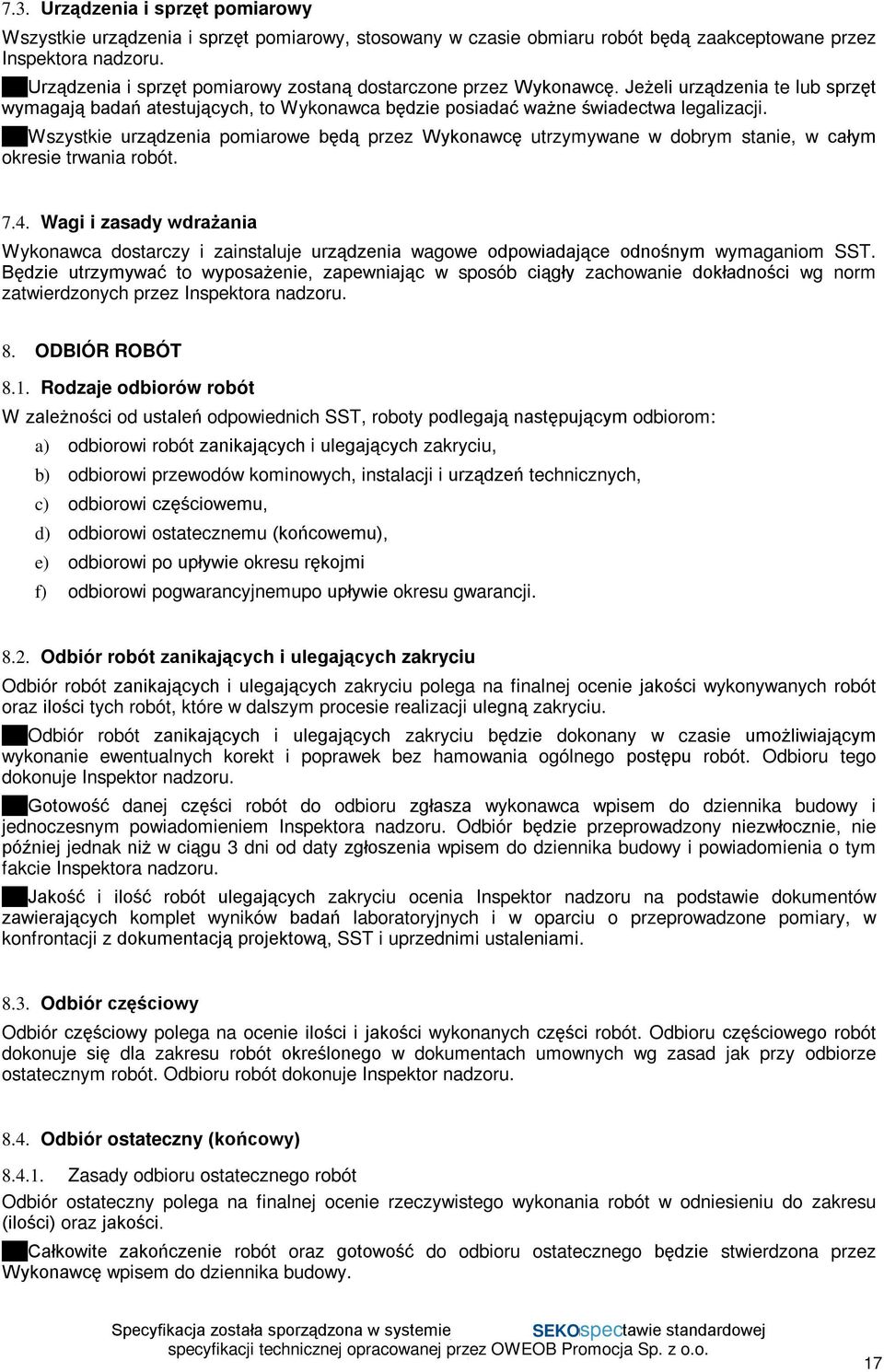 7.3. Urządzenia i sprzęt pomiarowy

Wszystkie urządzenia i sprzęt pomiarowy, stosowany w czasie obmiaru robót będą zaakceptowane przez Inspektora nadzoru.

Urządzenia i sprzęt pomiarowy zostaną dostarczone przez Wykonawcę. Jeżeli urządzenia te lub sprzęt wymagają badań atestujących, to Wykonawca będzie posiadać ważne świadectwa legalizacji.

Wszystkie urządzenia pomiarowe będą przez Wykonawcę utrzymywane w dobrym stanie, w całym okresie trwania robót.

7.4. Wagi i zasady wdrażania

Wykonawca dostarczy i zainstaluje urządzenia wagowe odpowiadające odnośnym wymaganiom SST. Będzie utrzymywać to wyposażenie, zapewniając w sposób ciągły zachowanie dokładności wg norm zatwierdzonych przez Inspektora nadzoru.

8. ODBIÓR ROBÓT

8.1. Rodzaje odbiorów robót

W zależności od ustaleń odpowiednich SST, roboty podlegają następującym odbiorom:

a) odbiorowi robót zanikających i ulegających zakryciu,

b) odbiorowi przewodów kominowych, instalacji i urządzeń technicznych,

c) odbiorowi częściowemu,

d) odbiorowi ostatecznemu (końcowemu),

e) odbiorowi po upływie okresu rękojmi

f) odbiorowi pogwarancyjnemupo upływie okresu gwarancji.

8.2. Odbiór robót zanikających i ulegających zakryciu

Odbiór robót zanikających i ulegających zakryciu polega na finalnej ocenie jakości wykonywanych robót oraz ilości tych robót, które w dalszym procesie realizacji ulegną zakryciu.

Odbiór robót zanikających i ulegających zakryciu będzie dokonany w czasie umożliwiającym wykonanie ewentualnych korekt i poprawek bez hamowania ogólnego postępu robót. Odbioru tego dokonuje Inspektor nadzoru.

Gotowość danej części robót do odbioru zgłasza wykonawca wpisem do dziennika budowy i jednoczesnym powiadomieniem Inspektora nadzoru. Odbiór będzie przeprowadzony niezwłocznie, nie później jednak niż w ciągu 3 dni od daty zgłoszenia wpisem do dziennika budowy i powiadomienia o tym fakcie Inspektora nadzoru.

Jakość i ilość robót ulegających zakryciu ocenia Inspektor nadzoru na podstawie dokumentów zawierających komplet wyników badań laboratoryjnych i w oparciu o przeprowadzone pomiary, w konfrontacji z dokumentacją projektową, SST i uprzednimi ustaleniami.

8.3. Odbiór częściowy

Odbiór częściowy polega na ocenie ilości i jakości wykonanych części robót. Odbioru częściowego robót dokonuje się dla zakresu robót określonego w dokumentach umownych wg zasad jak przy odbiorze ostatecznym robót. Odbioru robót dokonuje Inspektor nadzoru.

8.4. Odbiór ostateczny (końcowy)

8.4.1. Zasady odbioru ostatecznego robót

Odbiór ostateczny polega na finalnej ocenie rzeczywistego wykonania robót w odniesieniu do zakresu (ilości) oraz jakości.

Całkowite zakończenie robót oraz gotowość do odbioru ostatecznego będzie stwierdzona przez Wykonawcę wpisem do dziennika budowy.

Specyfikacja została sporządzona w systemie SEKOspectawie standardowej specyfikacji technicznej opracowanej przez OWEOB Promocja Sp. z o.o.

17